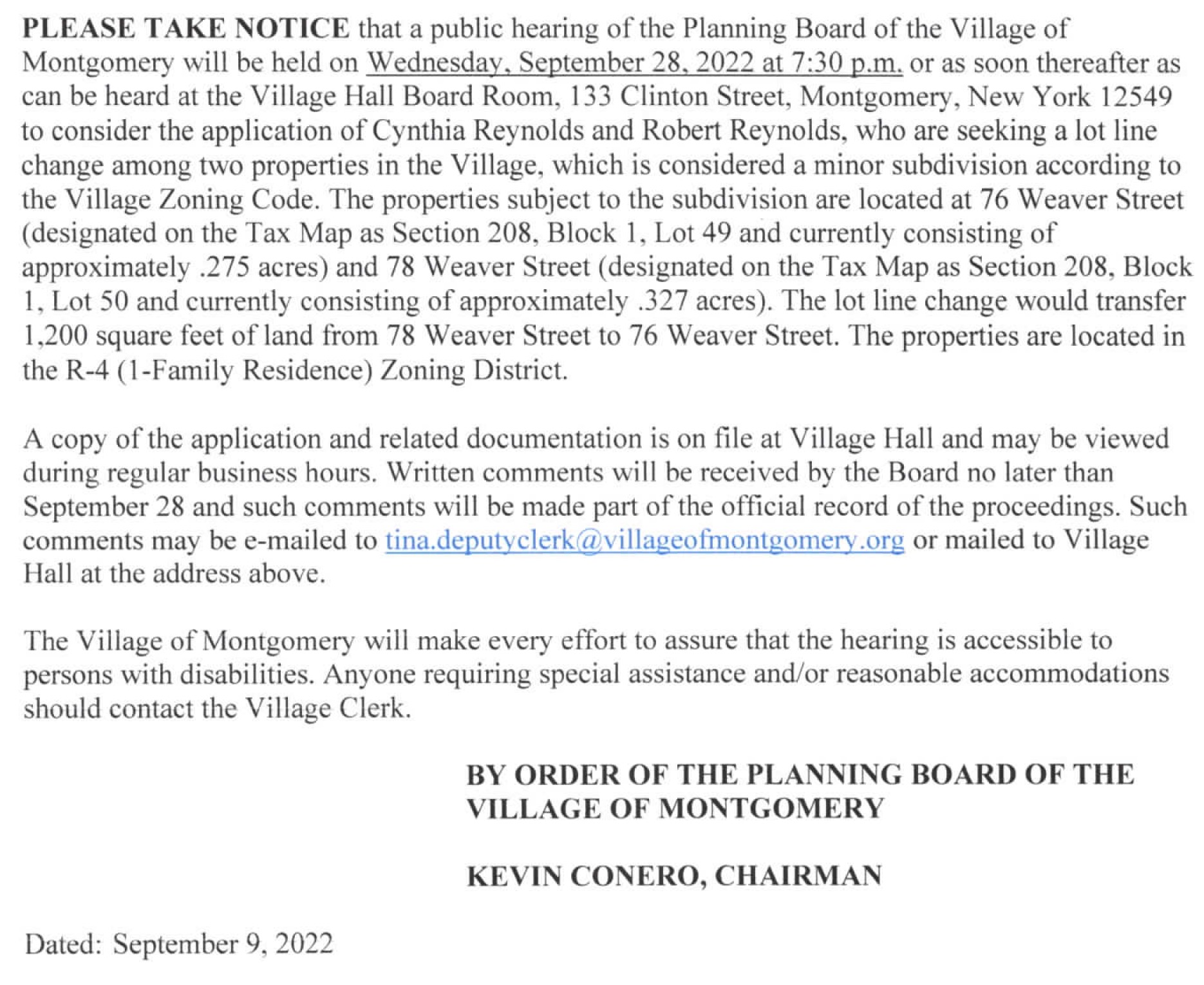 PLEASE TAKE NOTICE that a public hearing of the Planning Board of the Village of Montgomery will be held on Wednesday, September 28, 2022 at 7:30 p.m. or as soon thereafter as can be heard at the Village Hall Board Room, 133 Clinton Street, Montgomery, New York 12549 to consider the application of Cynthia Reynolds and Robert Reynolds, who are seeking a lot line change among two properties in the Village, which is considered a minor subdivision according to the Village Zoning Code. The properties subject to the subdivision are located at 76 Weaver Street (designated on the Tax Map as Section 208, Block 1, Lot 49 and currently consisting of approximately .275 acres) and 78 Weaver Street (designated on the Tax Map as Section 208, Block 1, Lot 50 and currently consisting of approximately .327 acres). The lot line change would transfer 1,200 square feet of land from 78 Weaver Street to 76 Weaver Street. The properties are located in the R-4 (1-Family Residence) Zoning District.

A copy of the application and related documentation is on file at Village Hall and may be viewed during regular business hours. Written comments will be received by the Board no later than September 28 and such comments will be made part of the official record of the proceedings. Such comments may be e-mailed to tina.deputyclerk@villageofmontgomery.org or mailed to Village Hall at the address above.

The Village of Montgomery will make every effort to assure that the hearing is accessible to persons with disabilities. Anyone requiring special assistance and/or reasonable accommodations should contact the Village Clerk.

BY ORDER OF THE PLANNING BOARD OF THE VILLAGE OF MONTGOMERY

KEVIN CONERO, CHAIRMAN

Dated: September 9, 2022